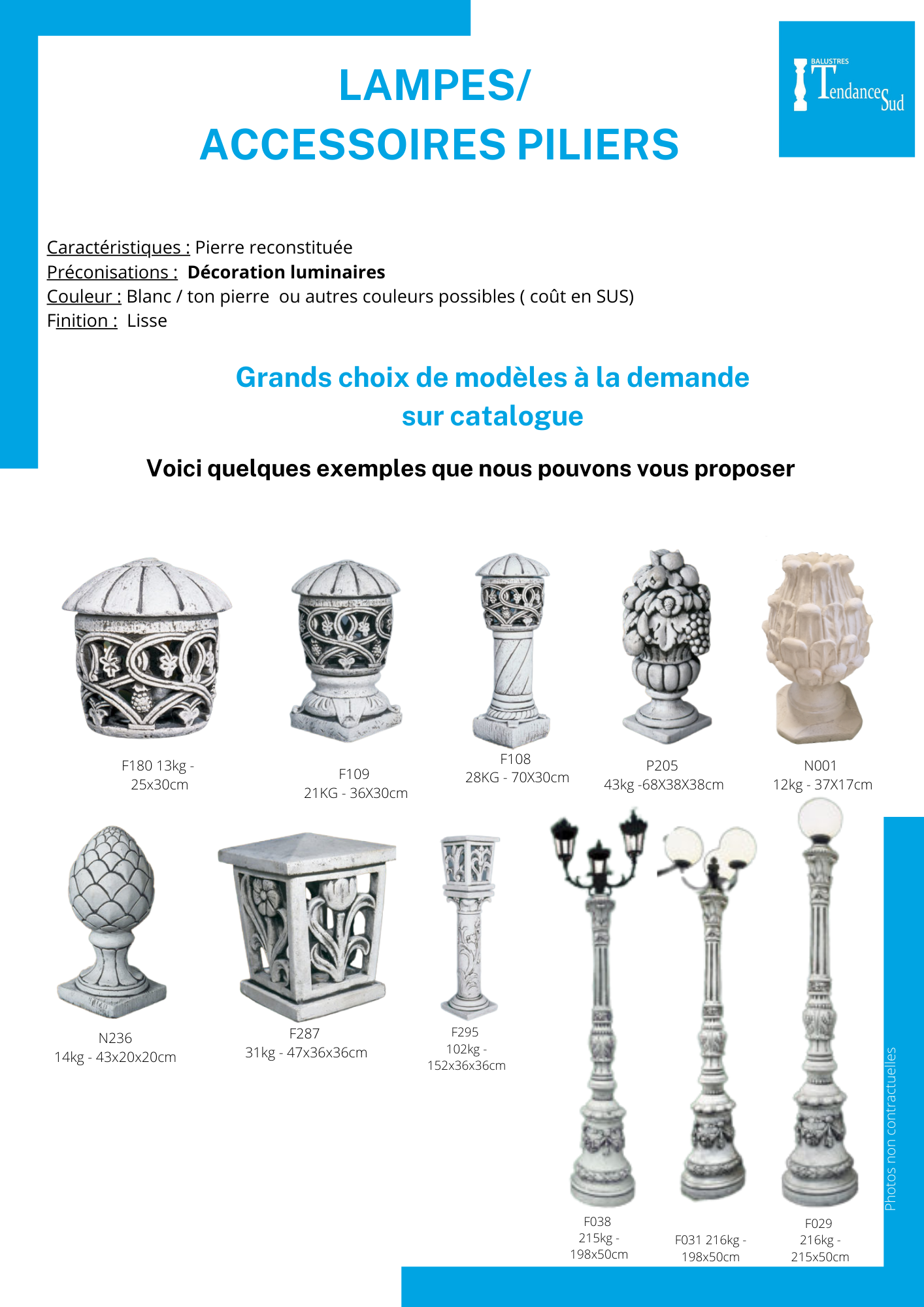 LAMPES/
ACCESSOIRES PILIERS

BALUSTRES
Tendance Sud

Caractéristiques : Pierre reconstituée
Préconisations : Décoration luminaires
Couleur : Blanc / ton pierre ou autres couleurs possibles ( coût en SUS)
Finition : Lisse

Grands choix de modèles à la demande
sur catalogue

Voici quelques exemples que nous pouvons vous proposer

F180 13kg - 25x30cm

F109
21KG - 36X30cm

F108
28KG - 70X30cm

P205
43kg -68X38X38cm

N001
12kg - 37X17cm

N236
14kg - 43x20x20cm

F287
31kg - 47x36x36cm

F295
102kg - 152x36x36cm

F038
215kg - 198x50cm

F031 216kg - 198x50cm

F029
216kg - 215x50cm

Photos non contractuelles